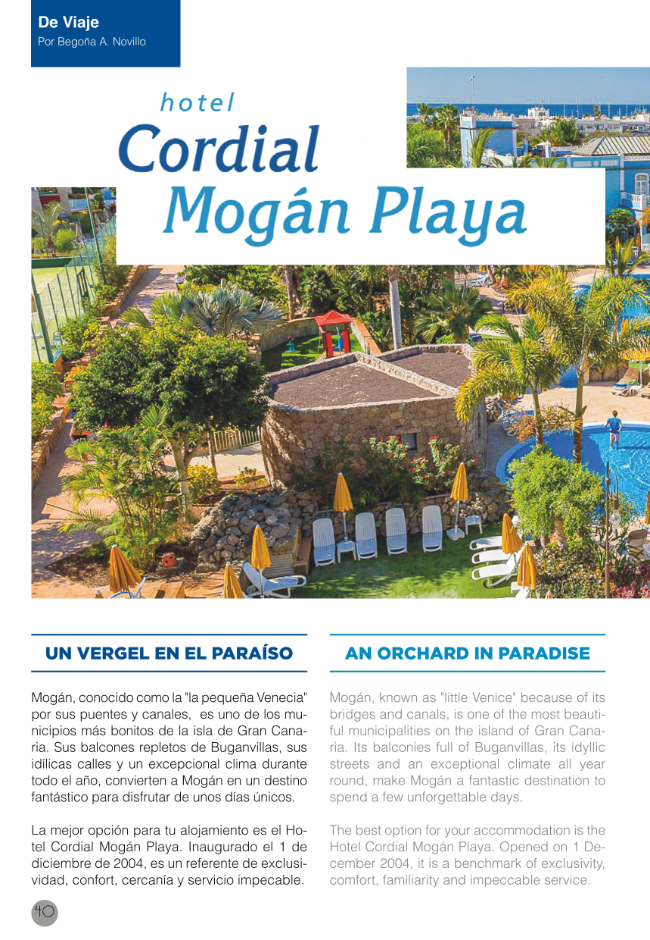 De Viaje
Por Begoña A. Novillo

hotel
Cordial
Mogán Playa

UN VERGEL EN EL PARAÍSO

Mogán, conocido como la "la pequeña Venecia" por sus puentes y canales, es uno de los municipios más bonitos de la isla de Gran Canaria. Sus balcones repletos de Buganvillas, sus idílicas calles y un excepcional clima durante todo el año, convierten a Mogán en un destino fantástico para disfrutar de unos días únicos.

La mejor opción para tu alojamiento es el Hotel Cordial Mogán Playa. Inaugurado el 1 de diciembre de 2004, es un referente de exclusividad, confort, cercanía y servicio impecable.

AN ORCHARD IN PARADISE

Mogán, known as "little Venice" because of its bridges and canals, is one of the most beautiful municipalities on the island of Gran Canaria. Its balconies full of Buganvillas, its idyllic streets and an exceptional climate all year round, make Mogán a fantastic destination to spend a few unforgettable days.

The best option for your accommodation is the Hotel Cordial Mogán Playa. Opened on 1 December 2004, it is a benchmark of exclusivity, comfort, familiarity and impeccable service.

40